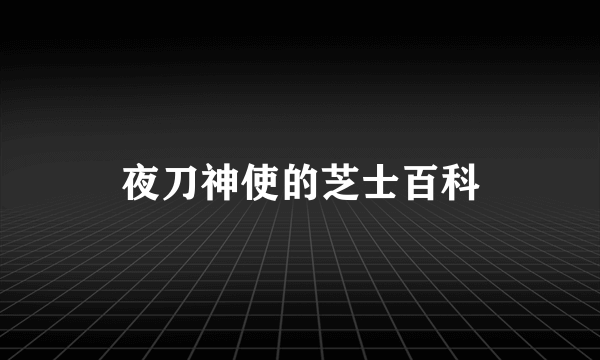 夜刀神使的芝士百科